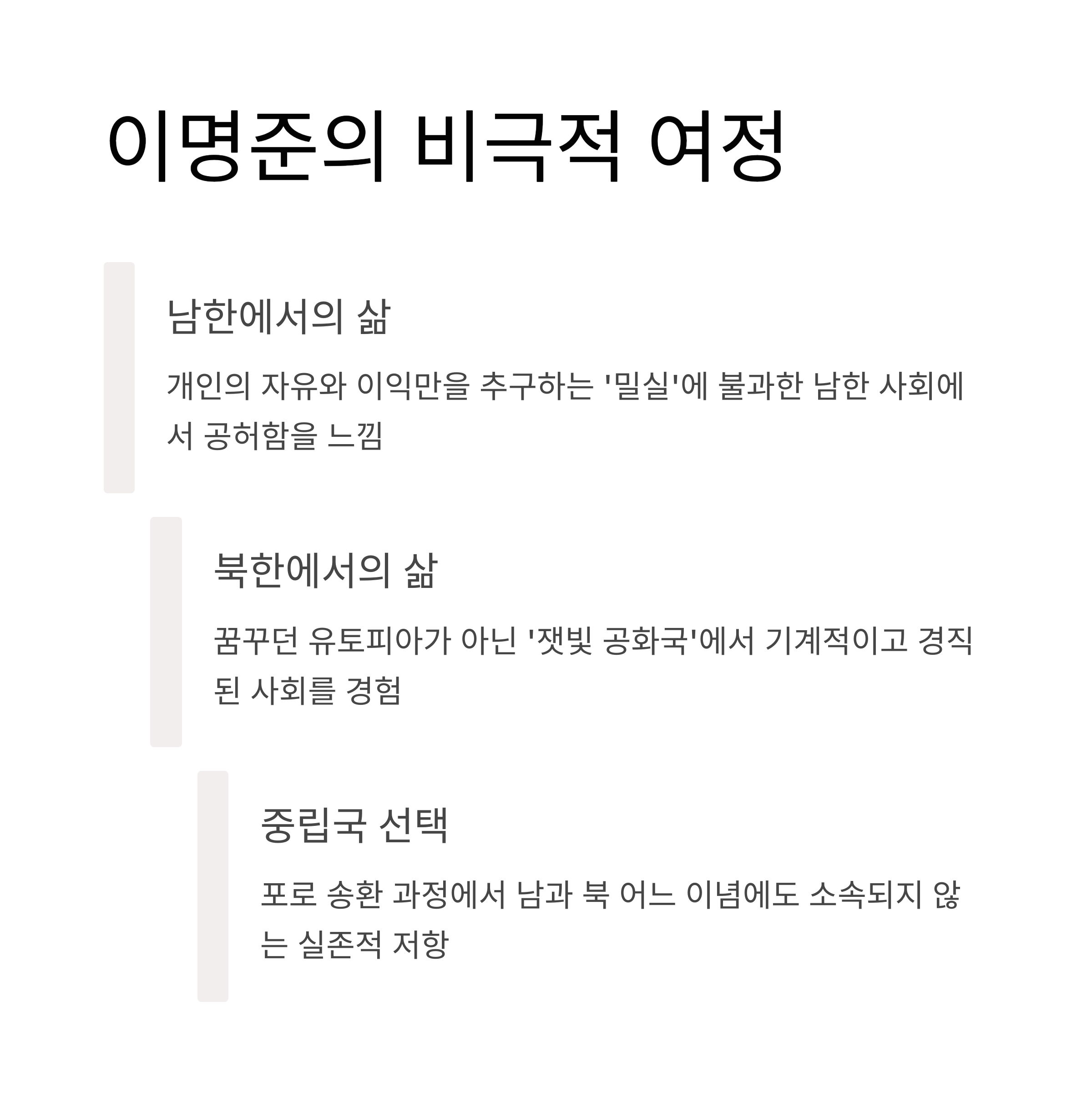 이명준의 비극적 여정

남한에서의 삶

개인의 자유와 이익만을 추구하는 '밀실'에 불과한 남한 사회에서 공허함을 느낌

북한에서의 삶

꿈꾸던 유토피아가 아닌 '잿빛 공화국'에서 기계적이고 경직된 사회를 경험

중립국 선택

포로 송환 과정에서 남과 북 어느 이념에도 소속되지 않는 실존적 저항